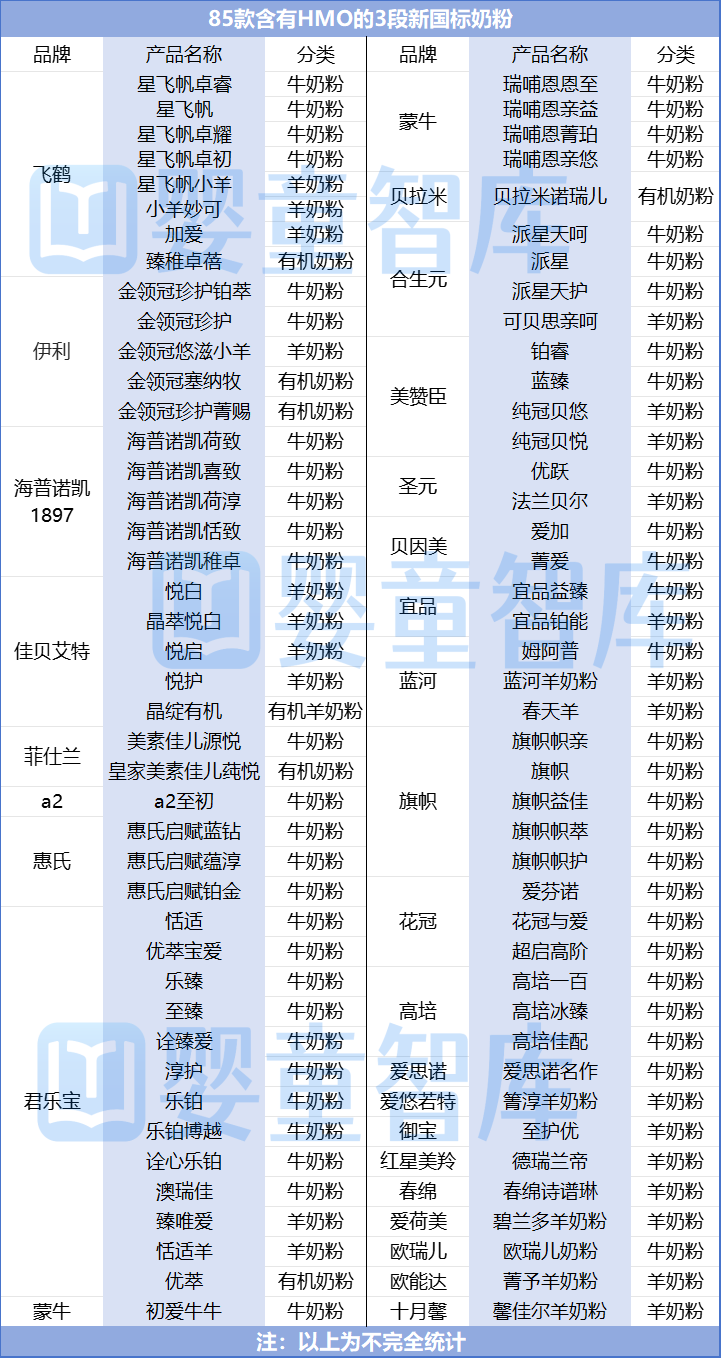 85款含有HMO的3段新国标奶粉

| 品牌 | 产品名称 | 分类 | 品牌 | 产品名称 | 分类 |
|---|---|---|---|---|---|
| 飞鹤 | 星飞帆卓睿 | 牛奶粉 | 蒙牛 | 瑞哺恩恩至 | 牛奶粉 |
| | 星飞帆 | 牛奶粉 | | 瑞哺恩亲益 | 牛奶粉 |
| | 星飞帆卓耀 | 牛奶粉 | | 瑞哺恩菁珀 | 牛奶粉 |
| | 星飞帆卓初 | 牛奶粉 | | 瑞哺恩亲悠 | 牛奶粉 |
| | 星飞帆小羊 | 羊奶粉 | 贝拉米 | 贝拉米诺瑞儿 | 有机奶粉 |
| | 小羊妙可 | 羊奶粉 | | | |
| | 加爱 | 羊奶粉 | 合生元 | 派星天呵 | 牛奶粉 |
| | 臻稚卓蓓 | 有机奶粉 | | 派星 | 牛奶粉 |
| 伊利 | 金领冠珍护铂萃 | 牛奶粉 | | 派星天护 | 牛奶粉 |
| | 金领冠珍护 | 牛奶粉 | | 可贝思亲呵 | 羊奶粉 |
| | 金领冠悠滋小羊 | 羊奶粉 | 美赞臣 | 铂睿 | 牛奶粉 |
| | 金领冠塞纳牧 | 有机奶粉 | | 蓝臻 | 牛奶粉 |
| | 金领冠珍护菁赐 | 有机奶粉 | | 纯冠贝悠 | 羊奶粉 |
| 海普诺凯1897 | 海普诺凯荷致 | 牛奶粉 | | 纯冠贝悦 | 羊奶粉 |
| | 海普诺凯喜致 | 牛奶粉 | 圣元 | 优跃 | 牛奶粉 |
| | 海普诺凯荷淳 | 牛奶粉 | | 法兰贝尔 | 羊奶粉 |
| | 海普诺凯恬致 | 牛奶粉 | 贝因美 | 爱加 | 牛奶粉 |
| | 海普诺凯稚卓 | 牛奶粉 | | 菁爱 | 牛奶粉 |
| 佳贝艾特 | 悦白 | 羊奶粉 | 宜品 | 宜品益臻 | 牛奶粉 |
| | 晶萃悦白 | 羊奶粉 | | 宜品铂能 | 羊奶粉 |
| | 悦启 | 羊奶粉 | 蓝河 | 姆阿普 | 牛奶粉 |
| | 悦护 | 羊奶粉 | | 蓝河羊奶粉 | 羊奶粉 |
| | 晶绽有机 | 有机羊奶粉 | | 春天羊 | 羊奶粉 |
| 菲仕兰 | 美素佳儿源悦 | 牛奶粉 | 旗帜 | 旗帜帜亲 | 牛奶粉 |
| | 皇家美素佳儿莼悦 | 有机奶粉 | | 旗帜 | 牛奶粉 |
| a2 | a2至初 | 牛奶粉 | | 旗帜益佳 | 牛奶粉 |
| 惠氏 | 惠氏启赋蓝钻 | 牛奶粉 | | 旗帜帜萃 | 牛奶粉 |
| | 惠氏启赋蕴淳 | 牛奶粉 | | 旗帜帜护 | 牛奶粉 |
| | 惠氏启赋铂金 | 牛奶粉 | 花冠 | 爱芬诺 | 牛奶粉 |
| 君乐宝 | 恬适 | 牛奶粉 | | 花冠与爱 | 牛奶粉 |
| | 优萃宝爱 | 牛奶粉 | | 超启高阶 | 牛奶粉 |
| | 乐臻 | 牛奶粉 | 高培 | 高培一百 | 牛奶粉 |
| | 至臻 | 牛奶粉 | | 高培冰臻 | 牛奶粉 |
| | 诠臻爱 | 牛奶粉 | | 高培佳配 | 牛奶粉 |
| | 淳护 | 牛奶粉 | 爱思诺 | 爱思诺名作 | 牛奶粉 |
| | 乐铂 | 牛奶粉 | 爱悠若特 | 箐淳羊奶粉 | 羊奶粉 |
| | 乐铂博越 | 牛奶粉 | 御宝 | 至护优 | 羊奶粉 |
| | 诠心乐铂 | 牛奶粉 | 红星美羚 | 德瑞兰帝 | 羊奶粉 |
| | 澳瑞佳 | 牛奶粉 | 春绵 | 春绵诗谱琳 | 羊奶粉 |
| | 臻唯爱 | 羊奶粉 | 爱荷美 | 碧兰多羊奶粉 | 羊奶粉 |
| | 恬适羊 | 羊奶粉 | 欧瑞儿 | 欧瑞儿奶粉 | 牛奶粉 |
| | 优萃 | 有机奶粉 | 欧能达 | 菁予羊奶粉 | 羊奶粉 |
| 蒙牛 | 初爱牛牛 | 牛奶粉 | 十月馨 | 馨佳尔羊奶粉 | 羊奶粉 |

注：以上为不完全统计

婴童智库